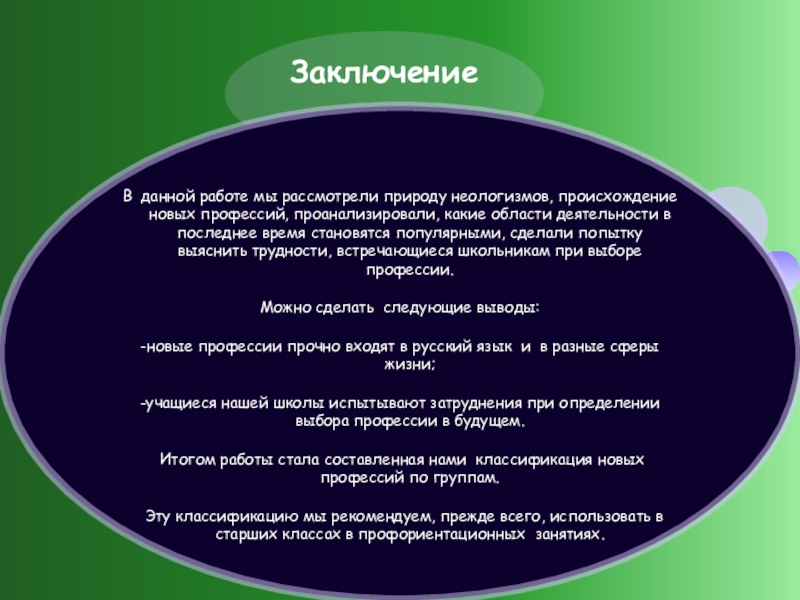 Заключение

В данной работе мы рассмотрели природу неологизмов, происхождение новых профессий, проанализировали, какие области деятельности в последнее время становятся популярными, сделали попытку выяснить трудности, встречающиеся школьникам при выборе профессии.

Можно сделать следующие выводы:

-новые профессии прочно входят в русский язык и в разные сферы жизни;

-учащиеся нашей школы испытывают затруднения при определении выбора профессии в будущем.

Итогом работы стала составленная нами классификация новых профессий по группам.

Эту классификацию мы рекомендуем, прежде всего, использовать в старших классах в профориентационных занятиях.